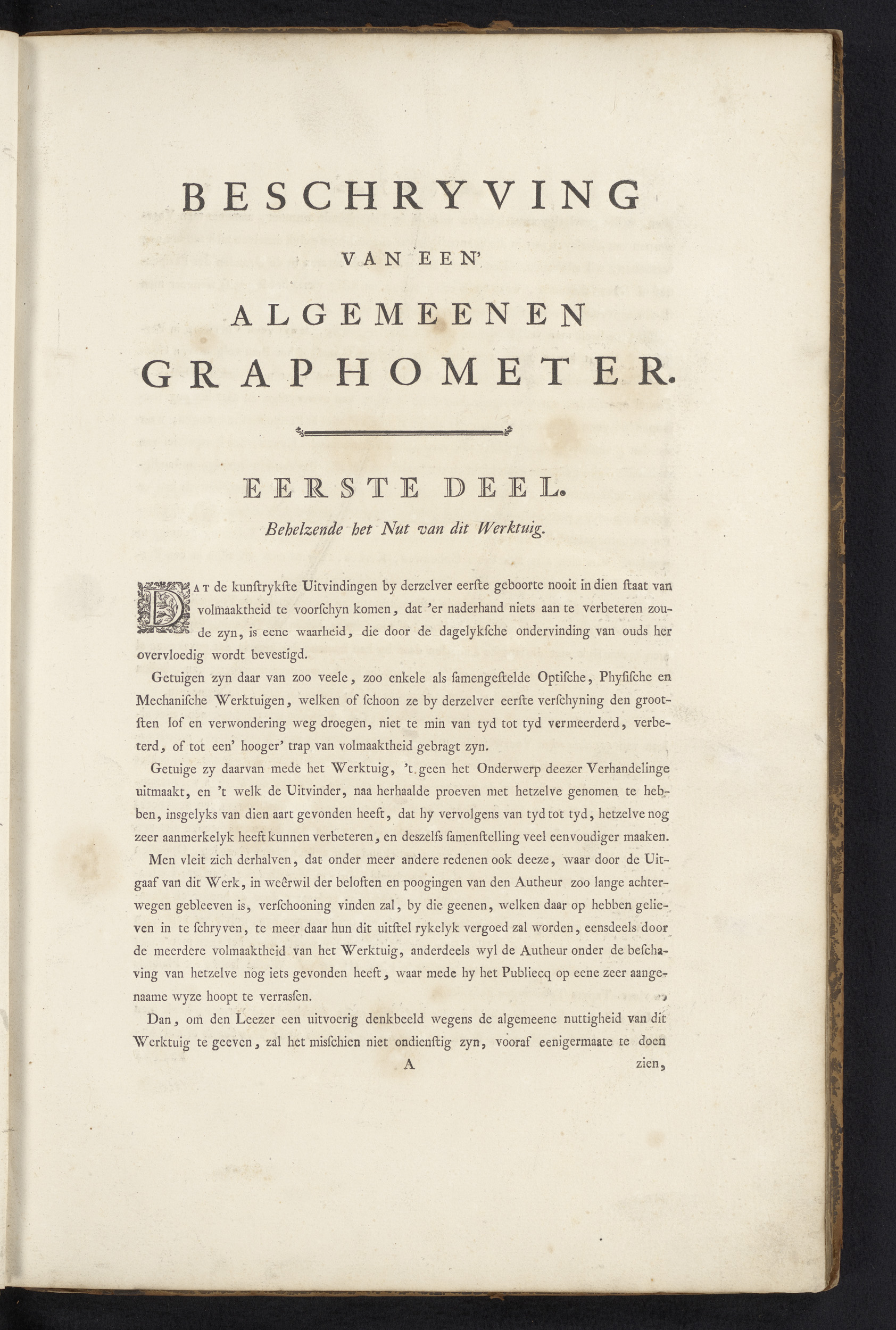 BESCHRYVING

VAN EEN'

ALGEMEENEN

GRAPHOMETER.

EERSTE DEEL.

Behelzende het Nut van dit Werktuig.

DAT de kunſtrykſte Uitvindingen by derzelver eerſte geboorte nooit in dien ſtaat van volmaaktheid te voorſchyn komen, dat 'er naderhand niets aan te verbeteren zoude zyn, is eene waarheid, die door de dagelykſche ondervinding van ouds her overvloedig wordt bevestigd.

Getuigen zyn daar van zoo veele, zoo enkele als ſamengeſtelde Optiſche, Phyſiſche en Mechaniſche Werktuigen, welken of ſchoon ze by derzelver eerſte verſchyning den grootſten lof en verwondering weg droegen, niet te min van tyd tot tyd vermeerderd, verbeterd, of tot een' hooger' trap van volmaaktheid gebragt zyn.

Getuige zy daarvan mede het Werktuig, 't geen het Onderwerp deezer Verhandelinge uitmaakt, en 't welk de Uitvinder, naa herhaalde proeven met hetzelve genomen te hebben, insgelyks van dien aart gevonden heeft, dat hy vervolgens van tyd tot tyd, hetzelve nog zeer aanmerkelyk heeft kunnen verbeteren, en deszelfs ſamenſtelling veel eenvoudiger maaken.

Men vleit zich derhalven, dat onder meer andere redenen ook deeze, waar door de Uitgaaf van dit Werk, in weêrwil der beloften en poogingen van den Autheur zoo lange achterwegen gebleeven is, verſchooning vinden zal, by die geenen, welken daar op hebben gelieven in te ſchryven, te meer daar hun dit uitſtel rykelyk vergoed zal worden, eensdeels door de meerdere volmaaktheid van het Werktuig, anderdeels wyl de Autheur onder de beſchaving van hetzelve nog iets gevonden heeft, waar mede hy het Publiecq op eene zeer aangenaame wyze hoopt te verrasſen.

Dan, om den Leezer een uitvoerig denkbeeld wegens de algemeene nuttigheid van dit Werktuig te geeven, zal het misſchien niet ondienſtig zyn, vooraf eenigermaate te doen

A zien,